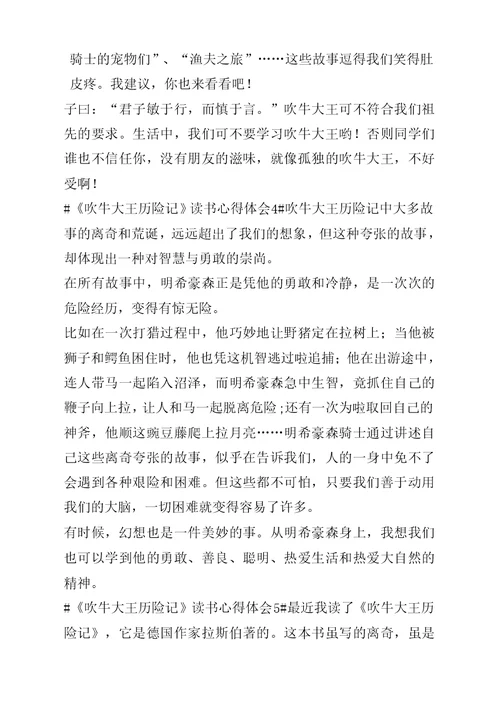 骑士的宠物们”、“渔夫之旅”……这些故事逗得我们笑得肚皮疼。我建议，你也来看看吧！

子曰：“君子敏于行，而慎于言。”吹牛大王可不符合我们祖先的要求。生活中，我们可不要学习吹牛大王哟！否则同学们谁也不信任你，没有朋友的滋味，就像孤独的吹牛大王，不好受啊！

#《吹牛大王历险记》读书心得体会4#吹牛大王历险记中大多故事的离奇和荒诞，远远超出了我们的想象，但这种夸张的故事，却体现出一种对智慧与勇敢的崇尚。

在所有故事中，明希豪森正是凭他的勇敢和冷静，是一次次的危险经历，变得有惊无险。

比如在一次打猎过程中，他巧妙地让野猪定在拉树上；当他被狮子和鳄鱼困住时，他也凭这机智逃过啦追捕；他在出游途中，连人带马一起陷入沼泽，而明希豪森急中生智，竟抓住自己的鞭子向上拉，让人和马一起脱离危险；还有一次为啦取回自己的神斧，他顺这豌豆藤爬上拉月亮……明希豪森骑士通过讲述自己这些离奇夸张的故事，似乎在告诉我们，人的一身中免不了会遇到各种艰险和困难。但这些都不可怕，只要我们善于动用我们的大脑，一切困难就变得容易了许多。

有时候，幻想也是一件美妙的事。从明希豪森身上，我想我们也可以学到他的勇敢、善良、聪明、热爱生活和热爱大自然的精神。

#《吹牛大王历险记》读书心得体会5#最近我读了《吹牛大王历险记》，它是德国作家拉斯伯著的。这本书虽写的离奇，虽是